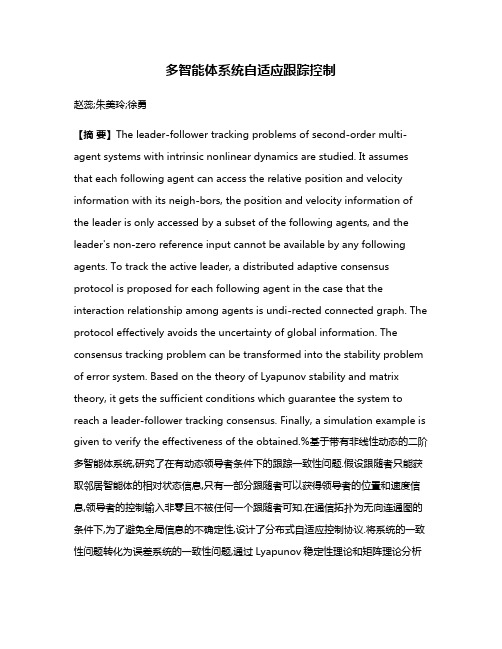 多智能体系统自适应跟踪控制

赵蕊;朱美玲;徐勇

【摘 要】The leader-follower tracking problems of second-order multi-agent systems with intrinsic nonlinear dynamics are studied. It assumes that each following agent can access the relative position and velocity information with its neigh-bors, the position and velocity information of the leader is only accessed by a subset of the following agents, and the leader's non-zero reference input cannot be available by any following agents. To track the active leader, a distributed adaptive consensus protocol is proposed for each following agent in the case that the interaction relationship among agents is undi-rected connected graph. The protocol effectively avoids the uncertainty of global information. The consensus tracking problem can be transformed into the stability problem of error system. Based on the theory of Lyapunov stability and matrix theory, it gets the sufficient conditions which guarantee the system to reach a leader-follower tracking consensus. Finally, a simulation example is given to verify the effectiveness of the obtained.%基于带有非线性动态的二阶多智能体系统,研究了在有动态领导者条件下的跟踪一致性问题.假设跟随者只能获取邻居智能体的相对状态信息,只有一部分跟随者可以获得领导者的位置和速度信息,领导者的控制输入非零且不被任何一个跟随者可知.在通信拓扑为无向连通图的条件下,为了避免全局信息的不确定性,设计了分布式自适应控制协议.将系统的一致性问题转化为误差系统的一致性问题,通过 Lyapunov 稳定性理论和矩阵理论分析